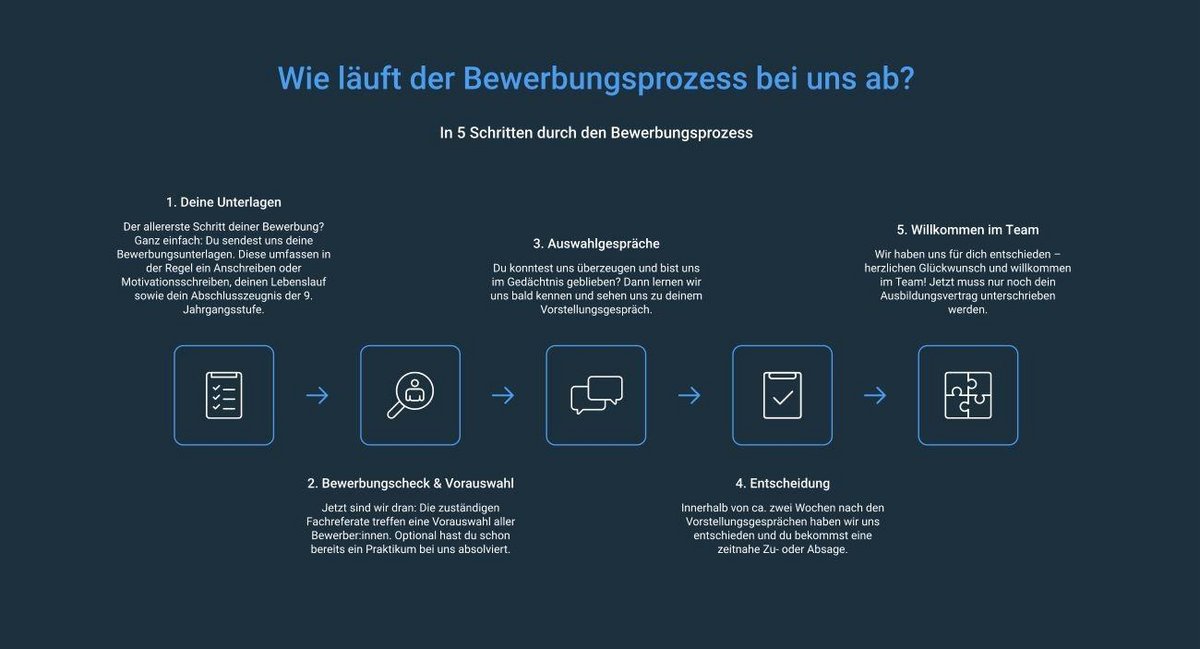 Wie läuft der Bewerbungsprozess bei uns ab?

In 5 Schritten durch den Bewerbungsprozess

1. Deine Unterlagen

Der allererste Schritt deiner Bewerbung? Ganz einfach: Du sendest uns deine Bewerbungsunterlagen. Diese umfassen in der Regel ein Anschreiben oder Motivationsschreiben, deinen Lebenslauf sowie dein Abschlusszeugnis der 9. Jahrgangsstufe.

2. Bewerbungscheck & Vorauswahl

Jetzt sind wir dran: Die zuständigen Fachreferate treffen eine Vorauswahl aller Bewerber:innen. Optional hast du schon bereits ein Praktikum bei uns absolviert.

3. Auswahlgespräche

Du konntest uns überzeugen und bist uns im Gedächtnis geblieben? Dann lernen wir uns bald kennen und sehen uns zu deinem Vorstellungsgespräch.

4. Entscheidung

Innerhalb von ca. zwei Wochen nach den Vorstellungsgesprächen haben wir uns entschieden und du bekommst eine zeitnahe Zu- oder Absage.

5. Willkommen im Team

Wir haben uns für dich entschieden – herzlichen Glückwunsch und willkommen im Team! Jetzt muss nur noch dein Ausbildungsvertrag unterschrieben werden.